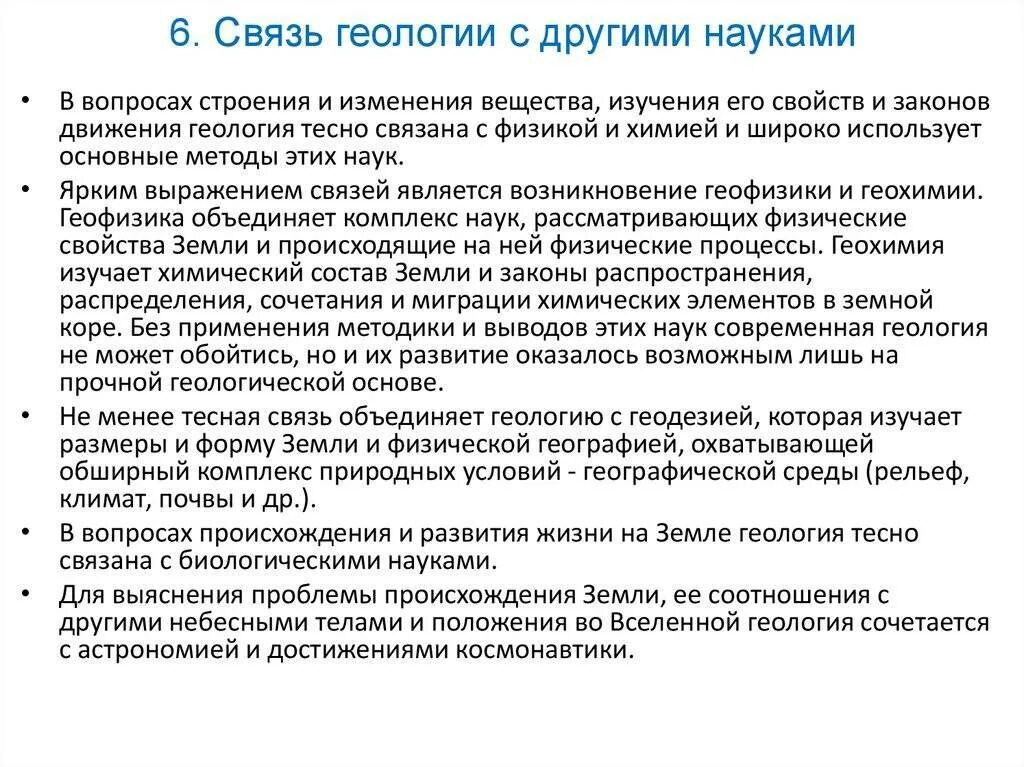 6. Связь геологии с другими науками

• В вопросах строения и изменения вещества, изучения его свойств и законов движения геология тесно связана с физикой и химией и широко использует основные методы этих наук.

• Ярким выражением связей является возникновение геофизики и геохимии. Геофизика объединяет комплекс наук, рассматривающих физические свойства Земли и происходящие на ней физические процессы. Геохимия изучает химический состав Земли и законы распространения, распределения, сочетания и миграции химических элементов в земной коре. Без применения методики и выводов этих наук современная геология не может обойтись, но и их развитие оказалось возможным лишь на прочной геологической основе.

• Не менее тесная связь объединяет геологию с геодезией, которая изучает размеры и форму Земли и физической географией, охватывающей обширный комплекс природных условий - географической среды (рельеф, климат, почвы и др.).

• В вопросах происхождения и развития жизни на Земле геология тесно связана с биологическими науками.

• Для выяснения проблемы происхождения Земли, ее соотношения с другими небесными телами и положения во Вселенной геология сочетается с астрономией и достижениями космонавтики.